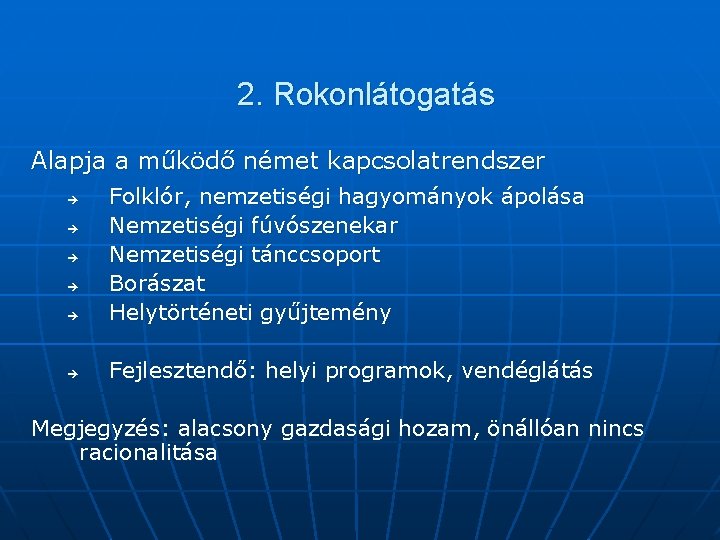 2. Rokonlátogatás

Alapja a működő német kapcsolatrendszer

→ Folklór, nemzetiségi hagyományok ápolása
→ Nemzetiségi fúvószenekar
→ Nemzetiségi tánccsoport
→ Borászat
→ Helytörténeti gyűjtemény

→ Fejlesztendő: helyi programok, vendéglátás

Megjegyzés: alacsony gazdasági hozam, önállóan nincs racionalitása